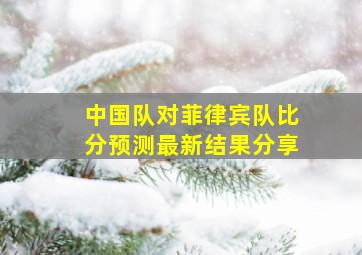 中国队对菲律宾队比分预测最新结果分享